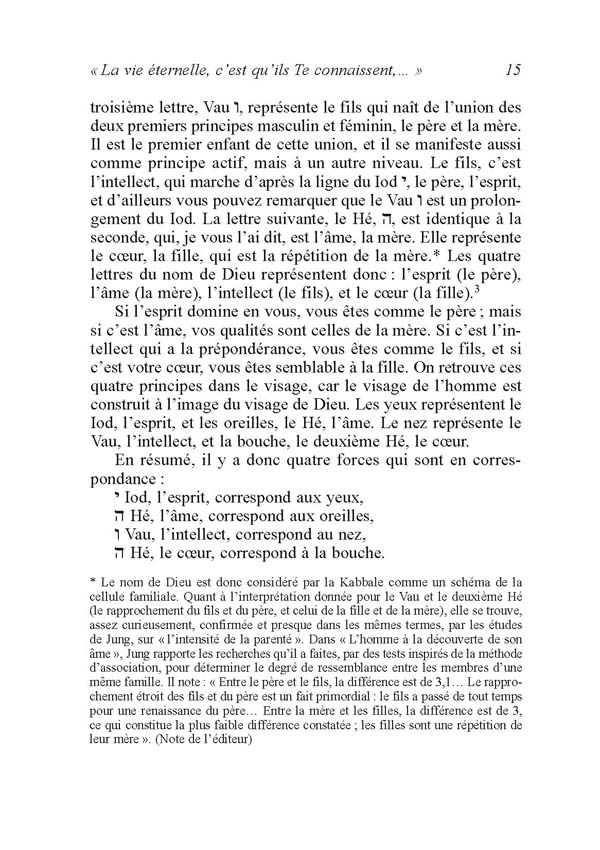 « La vie éternelle, c'est qu'ils Te connaissent,... »     15

troisième lettre, Vau ו, représente le fils qui naît de l'union des deux premiers principes masculin et féminin, le père et la mère. Il est le premier enfant de cette union, et il se manifeste aussi comme principe actif, mais à un autre niveau. Le fils, c'est l'intellect, qui marche d'après la ligne du Iod י, le père, l'esprit, et d'ailleurs vous pouvez remarquer que le Vau ו est un prolongement du Iod. La lettre suivante, le Hé, ה, est identique à la seconde, qui, je vous l'ai dit, est l'âme, la mère. Elle représente le cœur, la fille, qui est la répétition de la mère.* Les quatre lettres du nom de Dieu représentent donc : l'esprit (le père), l'âme (la mère), l'intellect (le fils), et le cœur (la fille).$^3$

Si l'esprit domine en vous, vous êtes comme le père ; mais si c'est l'âme, vos qualités sont celles de la mère. Si c'est l'intellect qui a la prépondérance, vous êtes comme le fils, et si c'est votre cœur, vous êtes semblable à la fille. On retrouve ces quatre principes dans le visage, car le visage de l'homme est construit à l'image du visage de Dieu. Les yeux représentent le Iod, l'esprit, et les oreilles, le Hé, l'âme. Le nez représente le Vau, l'intellect, et la bouche, le deuxième Hé, le cœur.

En résumé, il y a donc quatre forces qui sont en correspondance :
י Iod, l'esprit, correspond aux yeux,
ה Hé, l'âme, correspond aux oreilles,
ו Vau, l'intellect, correspond au nez,
ה Hé, le cœur, correspond à la bouche.

* Le nom de Dieu est donc considéré par la Kabbale comme un schéma de la cellule familiale. Quant à l'interprétation donnée pour le Vau et le deuxième Hé (le rapprochement du fils et du père, et celui de la fille et de la mère), elle se trouve, assez curieusement, confirmée et presque dans les mêmes termes, par les études de Jung, sur « l'intensité de la parenté ». Dans « L'homme à la découverte de son âme », Jung rapporte les recherches qu'il a faites, par des tests inspirés de la méthode d'association, pour déterminer le degré de ressemblance entre les membres d'une même famille. Il note : « Entre le père et le fils, la différence est de 3,1… Le rapprochement étroit des fils et du père est un fait primordial : le fils a passé de tout temps pour une renaissance du père… Entre la mère et les filles, la différence est de 3, ce qui constitue la plus faible différence constatée ; les filles sont une répétition de leur mère ». (Note de l'éditeur)